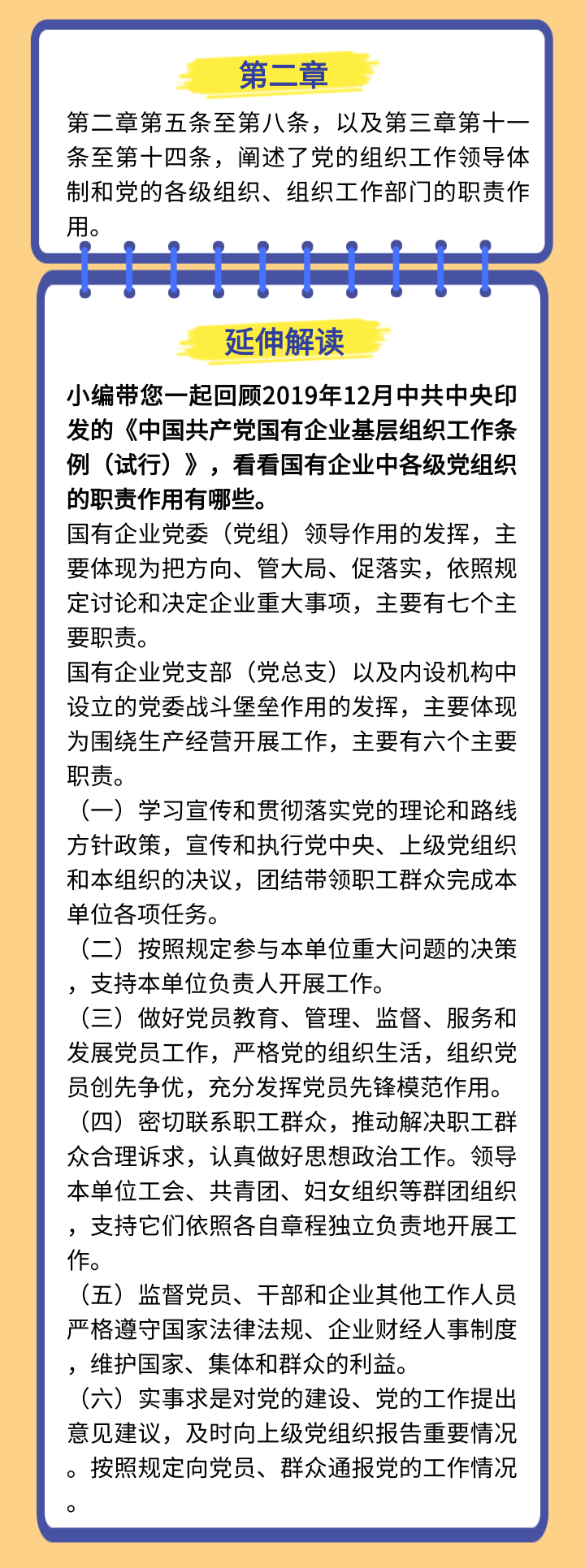 第二章

第二章第五条至第八条，以及第三章第十一条至第十四条，阐述了党的组织工作领导体制和党的各级组织、组织工作部门的职责作用。

延伸解读

小编带您一起回顾2019年12月中共中央印发的《中国共产党国有企业基层组织工作条例（试行）》，看看国有企业中各级党组织的职责作用有哪些。

国有企业党委（党组）领导作用的发挥，主要体现为把方向、管大局、促落实，依照规定讨论和决定企业重大事项，主要有七个主要职责。

国有企业党支部（党总支）以及内设机构中设立的党委战斗堡垒作用的发挥，主要体现为围绕生产经营开展工作，主要有六个主要职责。

（一）学习宣传和贯彻落实党的理论和路线方针政策，宣传和执行党中央、上级党组织和本组织的决议，团结带领职工群众完成本单位各项任务。

（二）按照规定参与本单位重大问题的决策，支持本单位负责人开展工作。

（三）做好党员教育、管理、监督、服务和发展党员工作，严格党的组织生活，组织党员创先争优，充分发挥党员先锋模范作用。

（四）密切联系职工群众，推动解决职工群众合理诉求，认真做好思想政治工作。领导本单位工会、共青团、妇女组织等群团组织，支持它们依照各自章程独立负责地开展工作。

（五）监督党员、干部和企业其他工作人员严格遵守国家法律法规、企业财经人事制度，维护国家、集体和群众的利益。

（六）实事求是对党的建设、党的工作提出意见建议，及时向上级党组织报告重要情况。按照规定向党员、群众通报党的工作情况。